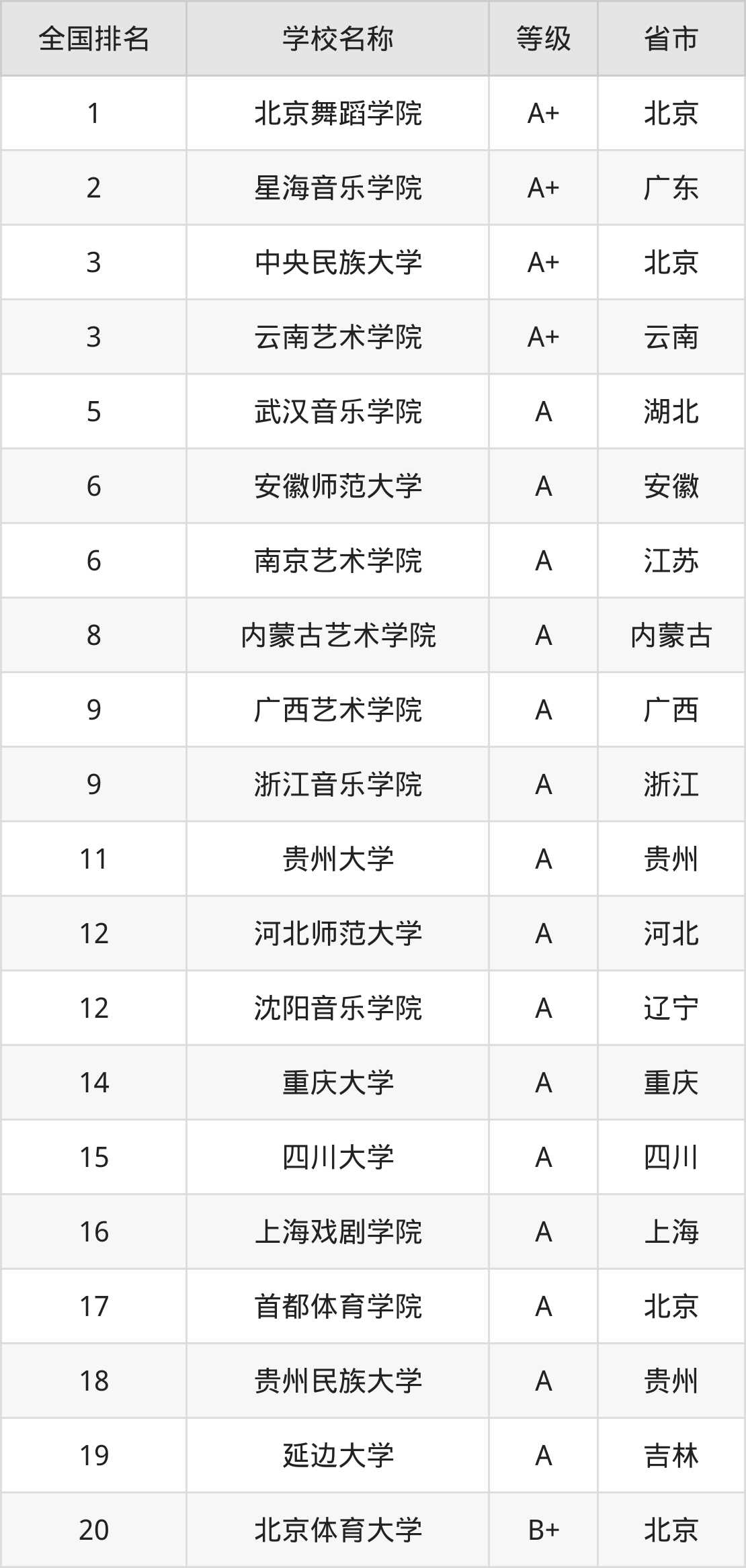 | 全国排名 | 学校名称 | 等级 | 省市 |
|---|---|---|---|
| 1 | 北京舞蹈学院 | A+ | 北京 |
| 2 | 星海音乐学院 | A+ | 广东 |
| 3 | 中央民族大学 | A+ | 北京 |
| 3 | 云南艺术学院 | A+ | 云南 |
| 5 | 武汉音乐学院 | A | 湖北 |
| 6 | 安徽师范大学 | A | 安徽 |
| 6 | 南京艺术学院 | A | 江苏 |
| 8 | 内蒙古艺术学院 | A | 内蒙古 |
| 9 | 广西艺术学院 | A | 广西 |
| 9 | 浙江音乐学院 | A | 浙江 |
| 11 | 贵州大学 | A | 贵州 |
| 12 | 河北师范大学 | A | 河北 |
| 12 | 沈阳音乐学院 | A | 辽宁 |
| 14 | 重庆大学 | A | 重庆 |
| 15 | 四川大学 | A | 四川 |
| 16 | 上海戏剧学院 | A | 上海 |
| 17 | 首都体育学院 | A | 北京 |
| 18 | 贵州民族大学 | A | 贵州 |
| 19 | 延边大学 | A | 吉林 |
| 20 | 北京体育大学 | B+ | 北京 |